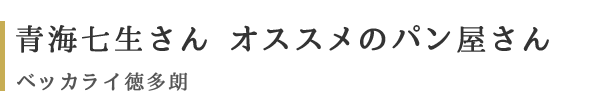 青海七生さん オススメのパン屋さん

ベッカライ徳多朗